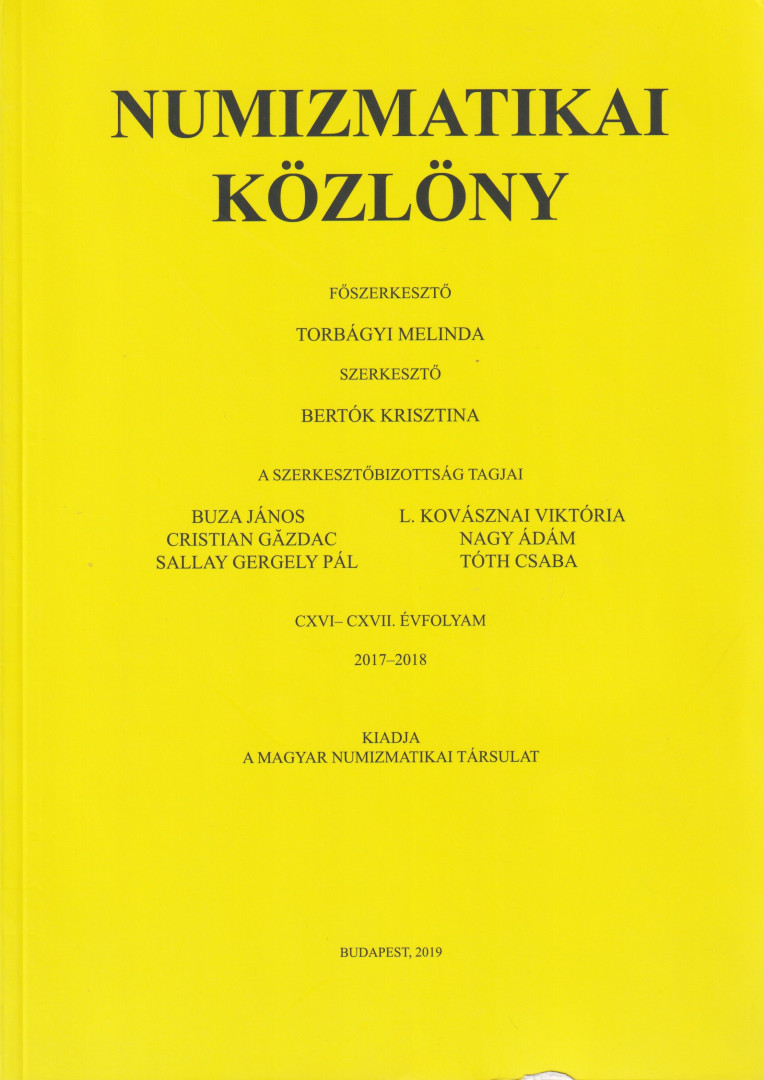 NUMIZMATIKAI KÖZLÖNY

FŐSZERKESZTŐ

TORBÁGYI MELINDA

SZERKESZTŐ

BERTÓK KRISZTINA

A SZERKESZTŐBIZOTTSÁG TAGJAI

BUZA JÁNOS
CRISTIAN GĂZDAC
SALLAY GERGELY PÁL

L. KOVÁSZNAI VIKTÓRIA
NAGY ÁDÁM
TÓTH CSABA

CXVI– CXVII. ÉVFOLYAM

2017–2018

KIADJA
A MAGYAR NUMIZMATIKAI TÁRSULAT

BUDAPEST, 2019